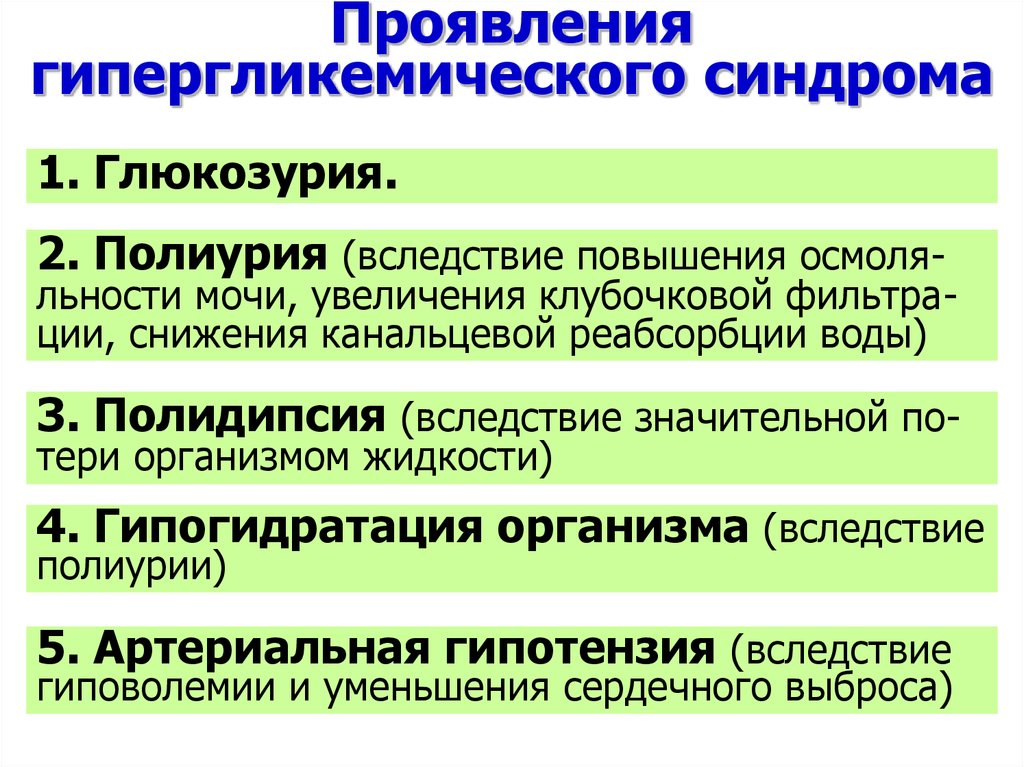 Проявления гипергликемического синдрома

1. Глюкозурия.

2. Полиурия (вследствие повышения осмоляльности мочи, увеличения клубочковой фильтрации, снижения канальцевой реабсорбции воды)

3. Полидипсия (вследствие значительной потери организмом жидкости)

4. Гипогидратация организма (вследствие полиурии)

5. Артериальная гипотензия (вследствие гиповолемии и уменьшения сердечного выброса)